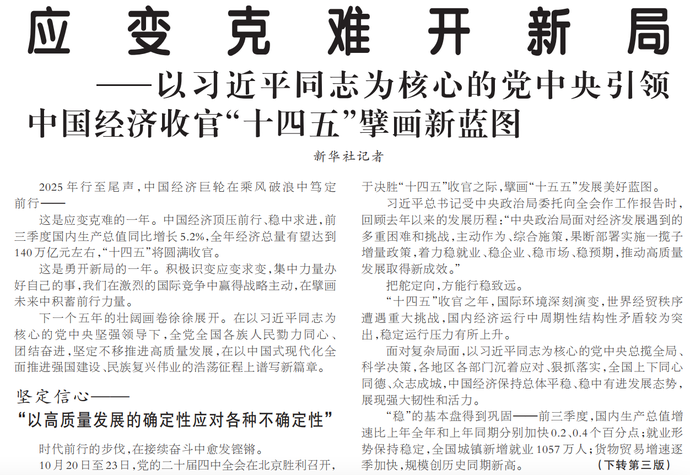 应变克难开新局

——以习近平同志为核心的党中央引领中国经济收官“十四五”擘画新蓝图

新华社记者

2025年行至尾声，中国经济巨轮在乘风破浪中笃定前行——

这是应变克难的一年。中国经济顶压前行、稳中求进，前三季度国内生产总值同比增长5.2%，全年经济总量有望达到140万亿元左右，“十四五”将圆满收官。

这是勇开新局的一年。积极识变应变求变，集中力量办好自己的事，我们在激烈的国际竞争中赢得战略主动，在擘画未来中积蓄前行力量。

下一个五年的壮阔画卷徐徐展开。在以习近平同志为核心的党中央坚强领导下，全党全国各族人民勠力同心、团结奋进，坚定不移推进高质量发展，在以中国式现代化全面推进强国建设、民族复兴伟业的浩荡征程上谱写新篇章。

坚定信心——

“以高质量发展的确定性应对各种不确定性”

时代前行的步伐，在接续奋斗中愈发铿锵。

10月20日至23日，党的二十届四中全会在北京胜利召开，于决胜“十四五”收官之际，擘画“十五五”发展美好蓝图。

习近平总书记受中央政治局委托向全会作工作报告时，回顾去年以来的发展历程：“中央政治局面对经济发展遇到的多重困难和挑战，主动作为、综合施策，果断部署实施一揽子增量政策，着力稳就业、稳企业、稳市场、稳预期，推动高质量发展取得新成效。”

把舵定向，方能行稳致远。

“十四五”收官之年，国际环境深刻演变，世界经贸秩序遭遇重大挑战，国内经济运行中周期性结构性矛盾较为突出，稳定运行压力有所上升。

面对复杂局面，以习近平同志为核心的党中央总揽全局、科学决策，各地区各部门沉着应对、狠抓落实，全国上下同心同德、众志成城，中国经济保持总体平稳、稳中有进发展态势，展现强大韧性和活力。

“稳”的基本盘得到巩固——前三季度，国内生产总值增速比上年全年和上年同期分别加快0.2、0.4个百分点；就业形势保持稳定，全国城镇新增就业1057万人；货物贸易增速逐季加快，规模创历史同期新高。

（下转第三版）